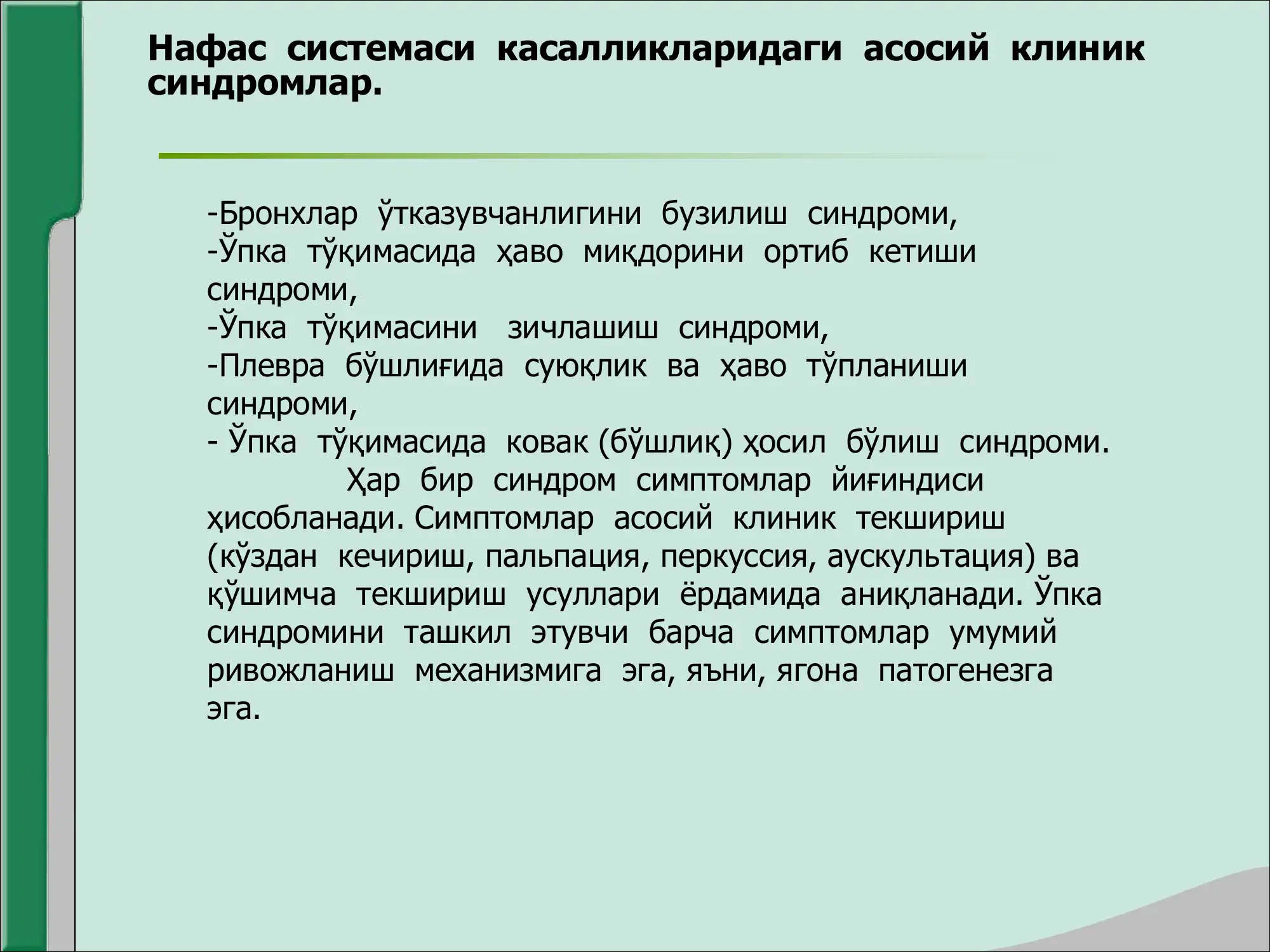 Нафас системаси касалликларидаги асосий клиник синдромлар.

-Бронхлар ўтказувчанлигини бузилиш синдроми,
-Ўпка тўқимасида ҳаво миқдорини ортиб кетиши синдроми,
-Ўпка тўқимасини зичлашиш синдроми,
-Плевра бўшлиғида суюқлик ва ҳаво тўпланиши синдроми,
- Ўпка тўқимасида ковак (бўшлиқ) ҳосил бўлиш синдроми.

Ҳар бир синдром симптомлар йиғиндиси ҳисобланади. Симптомлар асосий клиник текшириш (кўздан кечириш, пальпация, перкуссия, аускультация) ва қўшимча текшириш усуллари ёрдамида аниқланади. Ўпка синдромини ташкил этувчи барча симптомлар умумий ривожланиш механизмига эга, яъни, ягона патогенезга эга.